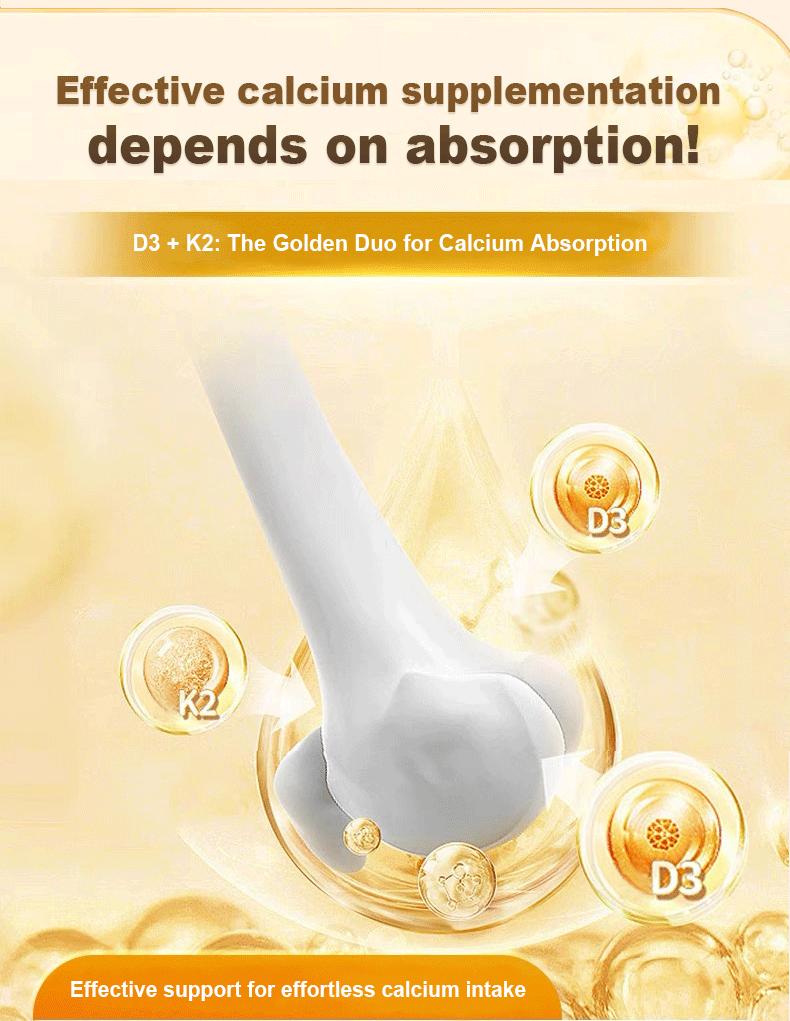 Effective calcium supplementation depends on absorption!

D3 + K2: The Golden Duo for Calcium Absorption

D3

K2

D3

Effective support for effortless calcium intake